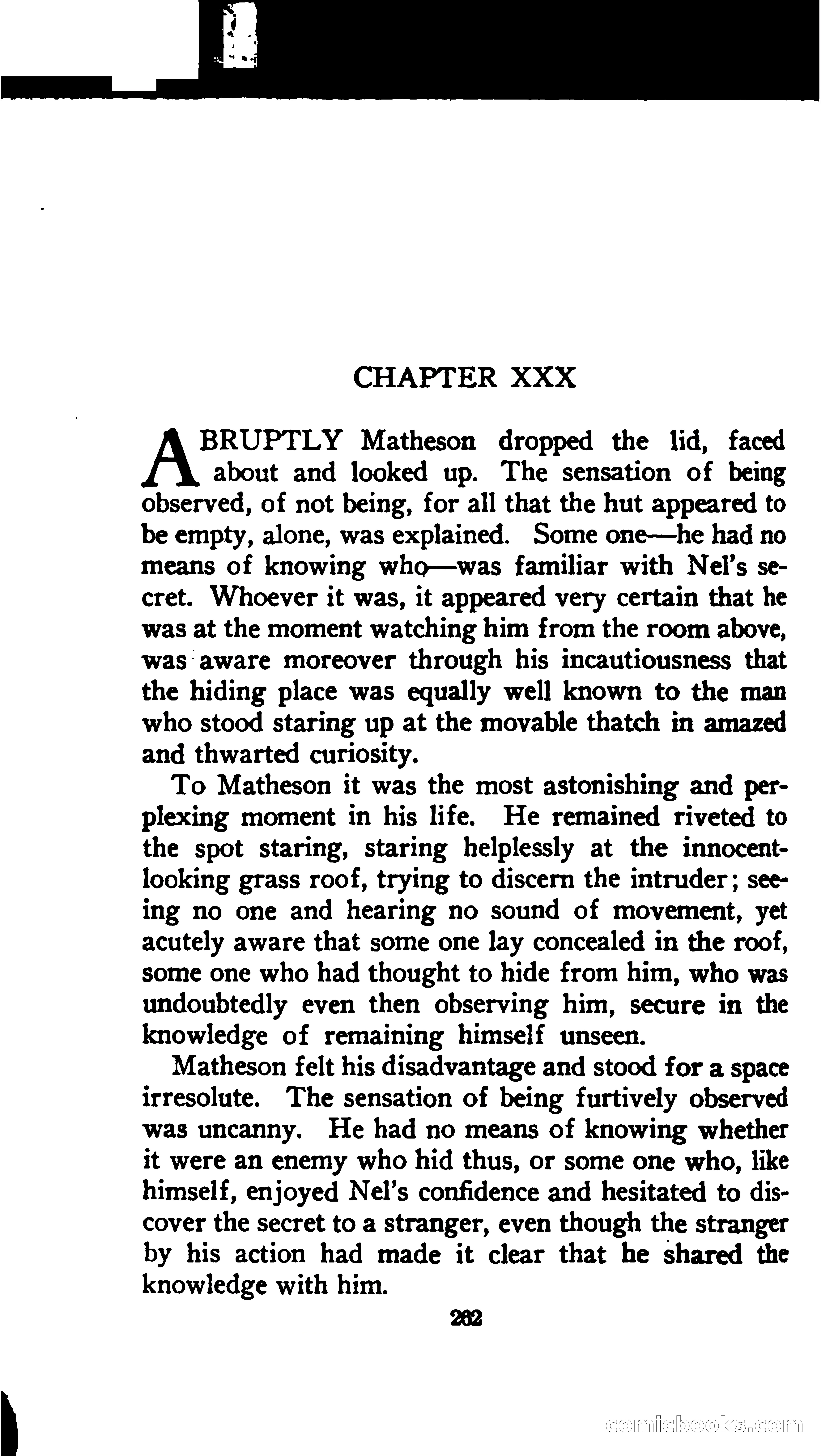 CHAPTER XXX

ABRUPTLY Matheson dropped the lid, faced about and looked up. The sensation of being observed, of not being, for all that the hut appeared to be empty, alone, was explained. Some one—he had no means of knowing who—was familiar with Nel's secret. Whoever it was, it appeared very certain that he was at the moment watching him from the room above, was aware moreover through his incautiousness that the hiding place was equally well known to the man who stood staring up at the movable thatch in amazed and thwarted curiosity.

To Matheson it was the most astonishing and perplexing moment in his life. He remained riveted to the spot staring, staring helplessly at the innocent-looking grass roof, trying to discern the intruder; seeing no one and hearing no sound of movement, yet acutely aware that some one lay concealed in the roof, some one who had thought to hide from him, who was undoubtedly even then observing him, secure in the knowledge of remaining himself unseen.

Matheson felt his disadvantage and stood for a space irresolute. The sensation of being furtively observed was uncanny. He had no means of knowing whether it were an enemy who hid thus, or some one who, like himself, enjoyed Nel's confidence and hesitated to discover the secret to a stranger, even though the stranger by his action had made it clear that he shared the knowledge with him.

262

comicbooks.com